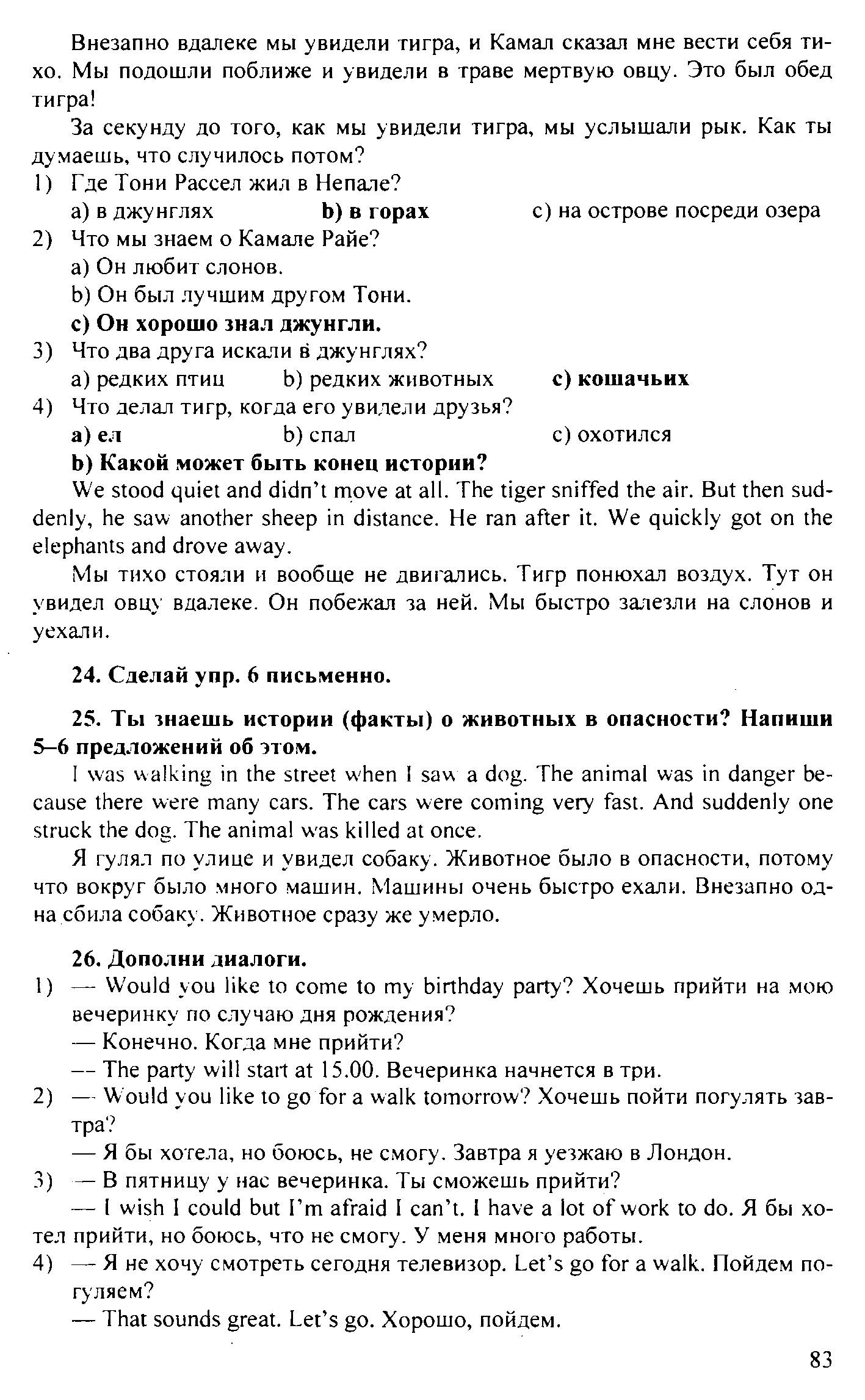 Внезапно вдалеке мы увидели тигра, и Камал сказал мне вести себя тихо. Мы подошли поближе и увидели в траве мертвую овцу. Это был обед тигра!

За секунду до того, как мы увидели тигра, мы услышали рык. Как ты думаешь, что случилось потом?

1) Где Тони Рассел жил в Непале?
a) в джунглях b) в горах c) на острове посреди озера

2) Что мы знаем о Камале Райе?
a) Он любит слонов.
b) Он был лучшим другом Тони.
c) Он хорошо знал джунгли.

3) Что два друга искали в джунглях?
a) редких птиц b) редких животных c) кошачьих

4) Что делал тигр, когда его увидели друзья?
a) ел b) спал c) охотился

b) Какой может быть конец истории?

We stood quiet and didn't move at all. The tiger sniffed the air. But then suddenly, he saw another sheep in distance. He ran after it. We quickly got on the elephants and drove away.

Мы тихо стояли и вообще не двигались. Тигр понюхал воздух. Тут он увидел овцу вдалеке. Он побежал за ней. Мы быстро залезли на слонов и уехали.

24. Сделай упр. 6 письменно.

25. Ты знаешь истории (факты) о животных в опасности? Напиши 5–6 предложений об этом.

I was walking in the street when I saw a dog. The animal was in danger because there were many cars. The cars were coming very fast. And suddenly one struck the dog. The animal was killed at once.

Я гулял по улице и увидел собаку. Животное было в опасности, потому что вокруг было много машин. Машины очень быстро ехали. Внезапно одна сбила собаку. Животное сразу же умерло.

26. Дополни диалоги.

1) — Would you like to come to my birthday party? Хочешь прийти на мою вечеринку по случаю дня рождения?
— Конечно. Когда мне прийти?
— The party will start at 15.00. Вечеринка начнется в три.

2) — Would you like to go for a walk tomorrow? Хочешь пойти погулять завтра?
— Я бы хотела, но боюсь, не смогу. Завтра я уезжаю в Лондон.

3) — В пятницу у нас вечеринка. Ты сможешь прийти?
— I wish I could but I'm afraid I can't. I have a lot of work to do. Я бы хотел прийти, но боюсь, что не смогу. У меня много работы.

4) — Я не хочу смотреть сегодня телевизор. Let's go for a walk. Пойдем погуляем?
— That sounds great. Let's go. Хорошо, пойдем.

83